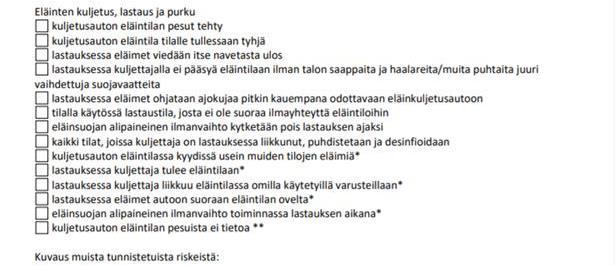 Eläinten kuljetus, lastaus ja purku
☐ kuljetusauton eläintilan pesut tehty
☐ kuljetusauton eläintila tilalle tullessaan tyhjä
☐ lastauksessa eläimet viedään itse navetasta ulos
☐ lastauksessa kuljettajalla ei pääsyä eläintilaan ilman talon saappaita ja haalareita/muita puhtaita juuri vaihdettuja suojavaatteita
☐ lastauksessa eläimet ohjataan ajokujaa pitkin kauempana odottavaan eläinkuljetusautoon
☐ tilalla käytössä lastaustila, josta ei ole suoraa ilmayhteyttä eläintiloihin
☐ eläinsuojan alipaineinen ilmanvaihto kytketään pois lastauksen ajaksi
☐ kaikki tilat, joissa kuljettaja on lastauksessa liikkunut, puhdistetaan ja desinfioidaan
☐ kuljetusauton eläintilassa kyydissä usein muiden tilojen eläimiä*
☐ lastauksessa kuljettaja tulee eläintilaan*
☐ lastauksessa kuljettaja liikkuu eläintilassa omilla käytetyillä varusteillaan*
☐ lastauksessa eläimet autoon suoraan eläintilan ovelta*
☐ eläinsuojan alipaineinen ilmanvaihto toiminnassa lastauksen aikana*
☐ kuljetusauton eläintilan pesuista ei tietoa **

Kuvaus muista tunnistetuista riskeistä: